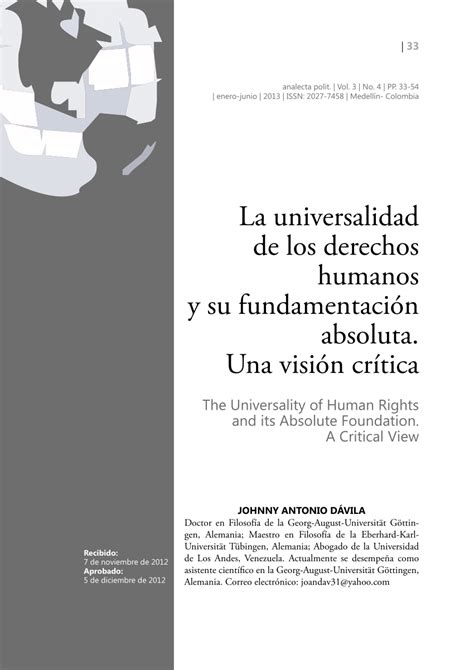 | 33

analecta polit. | Vol. 3 | No. 4 | PP. 33-54
| enero-junio | 2013 | ISSN: 2027-7458 | Medellín- Colombia

La universalidad de los derechos humanos y su fundamentación absoluta. Una visión crítica

The Universality of Human Rights and its Absolute Foundation. A Critical View

JOHNNY ANTONIO DÁVILA
Doctor en Filosofía de la Georg-August-Universität Göttingen, Alemania; Maestro en Filosofía de la Eberhard-Karl-Universität Tübingen, Alemania; Abogado de la Universidad de Los Andes, Venezuela. Actualmente se desempeña como asistente científico en la Georg-August-Universität Göttingen, Alemania. Correo electrónico: joandav31@yahoo.com

Recibido:
7 de noviembre de 2012
Aprobado:
5 de diciembre de 2012